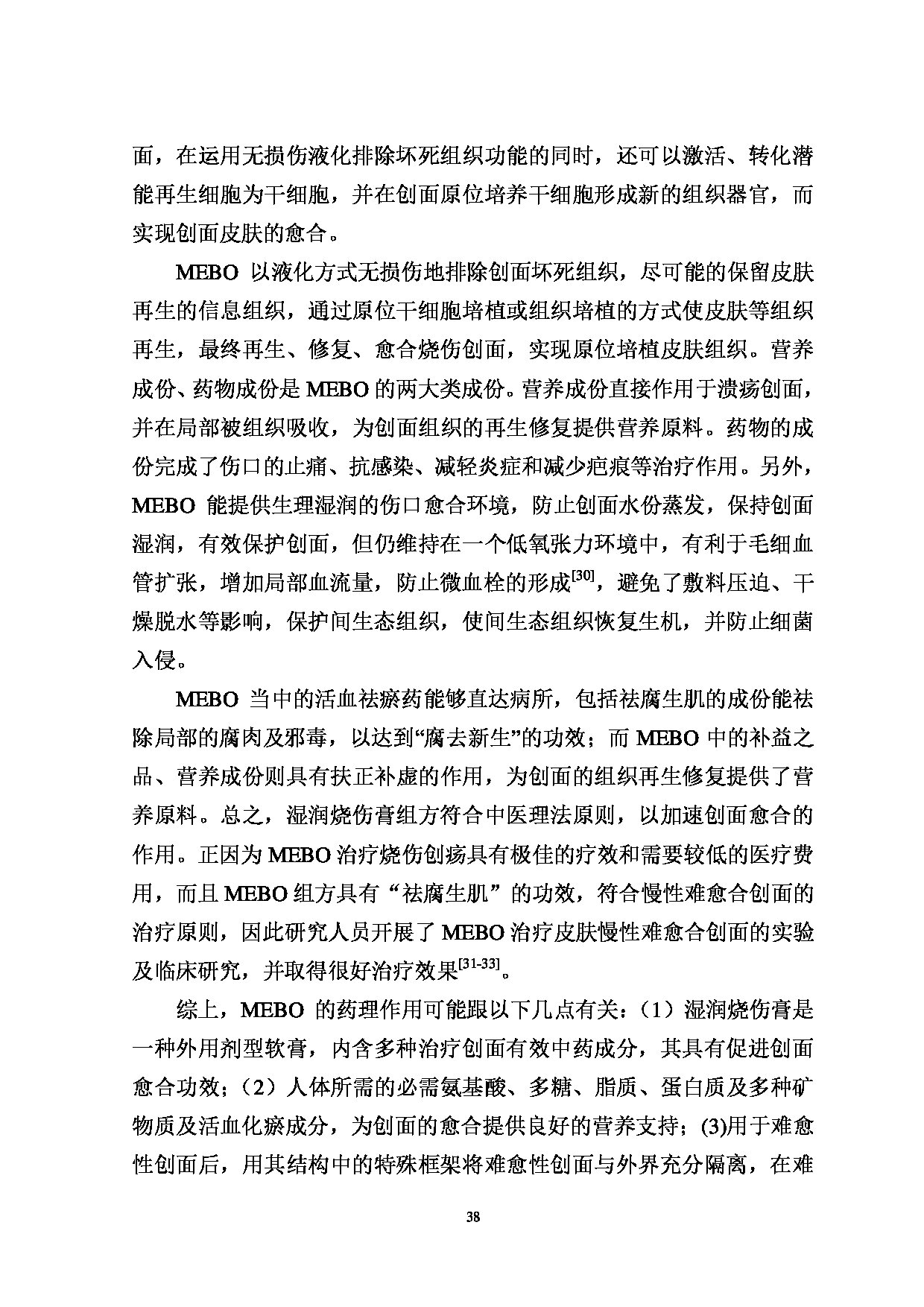 面，在运用无损伤液化排除坏死组织功能的同时，还可以激活、转化潜能再生细胞为干细胞，并在创面原位培养干细胞形成新的组织器官，而实现创面皮肤的愈合。

MEBO 以液化方式无损伤地排除创面坏死组织，尽可能的保留皮肤再生的信息组织，通过原位干细胞培植或组织培植的方式使皮肤等组织再生，最终再生、修复、愈合烧伤创面，实现原位培植皮肤组织。营养成份、药物成份是 MEBO 的两大类成份。营养成份直接作用于溃疡创面，并在局部被组织吸收，为创面组织的再生修复提供营养原料。药物的成份完成了伤口的止痛、抗感染、减轻炎症和减少疤痕等治疗作用。另外，MEBO 能提供生理湿润的伤口愈合环境，防止创面水份蒸发，保持创面湿润，有效保护创面，但仍维持在一个低氧张力环境中，有利于毛细血管扩张，增加局部血流量，防止微血栓的形成$^{[30]}$，避免了敷料压迫、干燥脱水等影响，保护间生态组织，使间生态组织恢复生机，并防止细菌入侵。

MEBO 当中的活血祛瘀药能够直达病所，包括祛腐生肌的成份能祛除局部的腐肉及邪毒，以达到“腐去新生”的功效；而 MEBO 中的补益之品、营养成份则具有扶正补虚的作用，为创面的组织再生修复提供了营养原料。总之，湿润烧伤膏组方符合中医理法原则，以加速创面愈合的作用。正因为 MEBO 治疗烧伤创疡具有极佳的疗效和需要较低的医疗费用，而且 MEBO 组方具有“祛腐生肌”的功效，符合慢性难愈合创面的治疗原则，因此研究人员开展了 MEBO 治疗皮肤慢性难愈合创面的实验及临床研究，并取得很好治疗效果$^{[31-33]}$。

综上，MEBO 的药理作用可能跟以下几点有关：（1）湿润烧伤膏是一种外用剂型软膏，内含多种治疗创面有效中药成分，其具有促进创面愈合功效；（2）人体所需的必需氨基酸、多糖、脂质、蛋白质及多种矿物质及活血化瘀成分，为创面的愈合提供良好的营养支持；(3)用于难愈性创面后，用其结构中的特殊框架将难愈性创面与外界充分隔离，在难

38